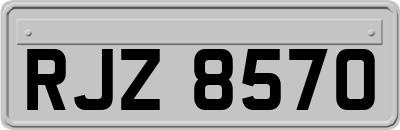 RJZ 8570